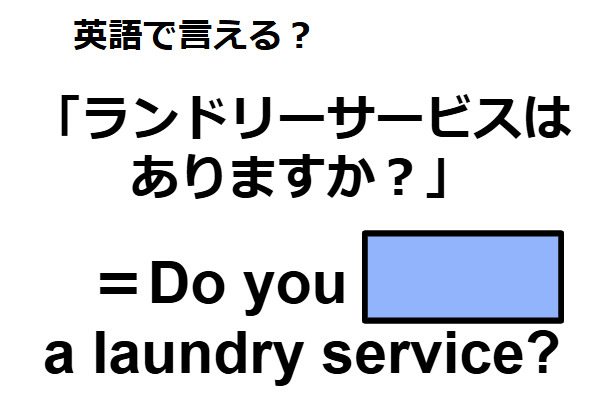 英語で言える？

「ランドリーサービスはありますか？」

＝Do you

a laundry service?